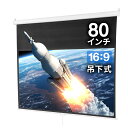 80
インチ
16:9
吊下式